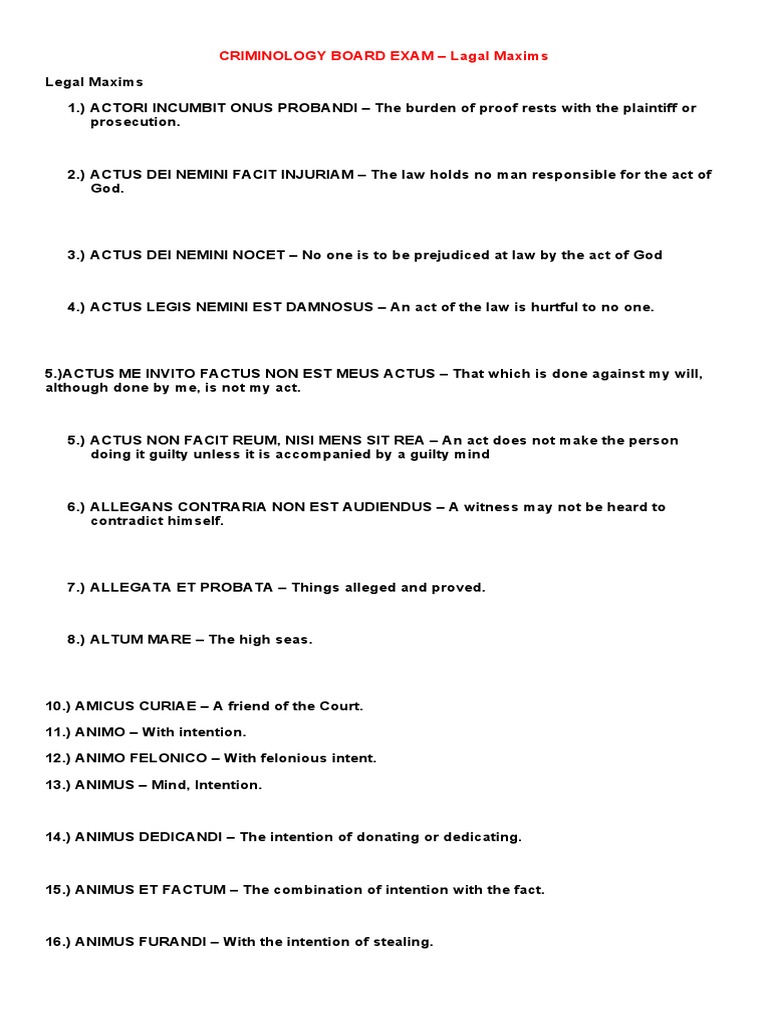 CRIMINOLOGY BOARD EXAM – Lagal Maxims

Legal Maxims

1.) ACTORI INCUMBIT ONUS PROBANDI – The burden of proof rests with the plaintiff or prosecution.

2.) ACTUS DEI NEMINI FACIT INJURIAM – The law holds no man responsible for the act of God.

3.) ACTUS DEI NEMINI NOCET – No one is to be prejudiced at law by the act of God

4.) ACTUS LEGIS NEMINI EST DAMNOSUS – An act of the law is hurtful to no one.

5.)ACTUS ME INVITO FACTUS NON EST MEUS ACTUS – That which is done against my will, although done by me, is not my act.

5.) ACTUS NON FACIT REUM, NISI MENS SIT REA – An act does not make the person doing it guilty unless it is accompanied by a guilty mind

6.) ALLEGANS CONTRARIA NON EST AUDIENDUS – A witness may not be heard to contradict himself.

7.) ALLEGATA ET PROBATA – Things alleged and proved.

8.) ALTUM MARE – The high seas.

10.) AMICUS CURIAE – A friend of the Court.

11.) ANIMO – With intention.

12.) ANIMO FELONICO – With felonious intent.

13.) ANIMUS – Mind, Intention.

14.) ANIMUS DEDICANDI – The intention of donating or dedicating.

15.) ANIMUS ET FACTUM – The combination of intention with the fact.

16.) ANIMUS FURANDI – With the intention of stealing.